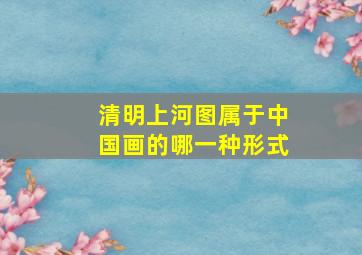 清明上河图属于中国画的哪一种形式